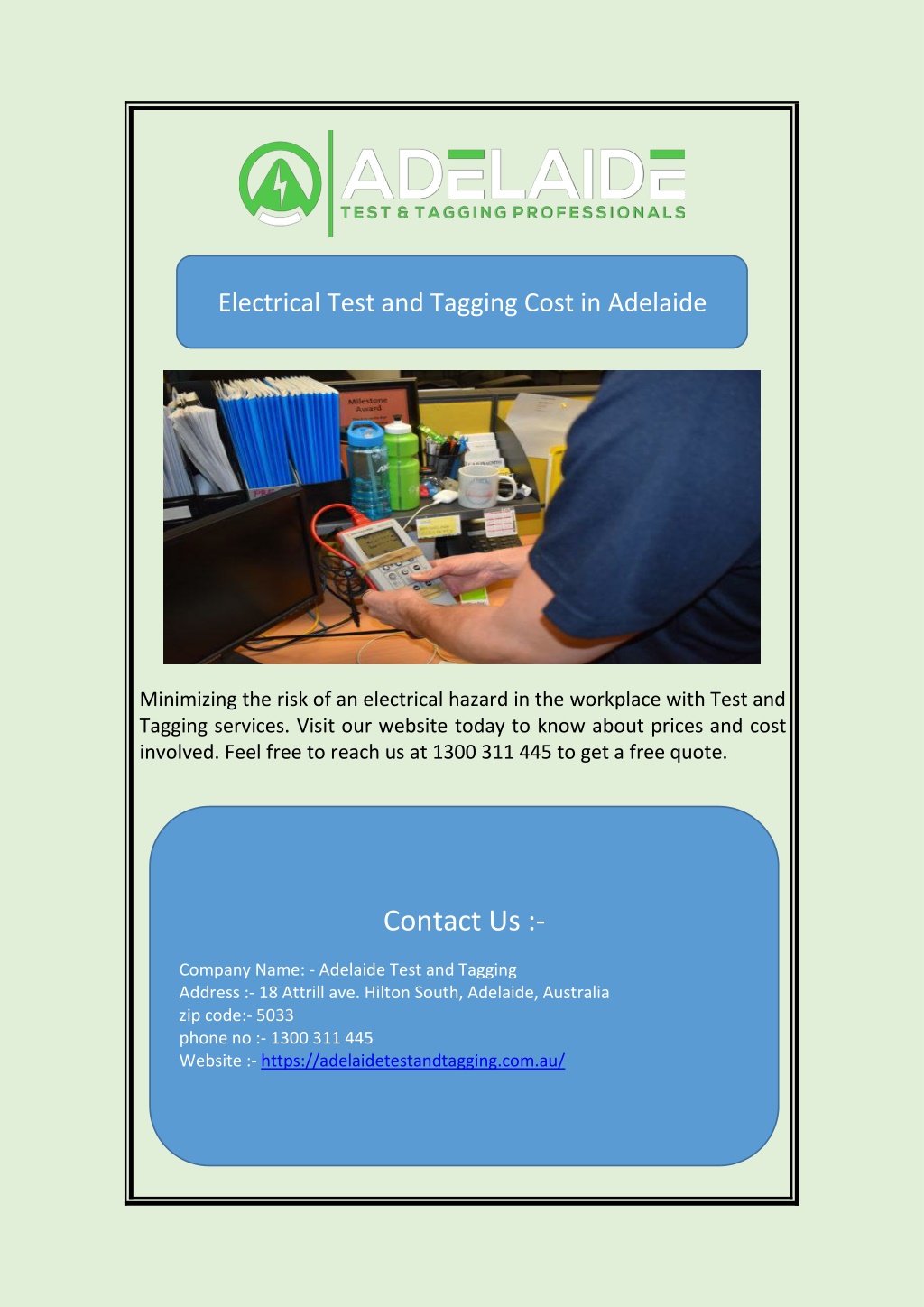 ADELAIDE
TEST & TAGGING PROFESSIONALS

Electrical Test and Tagging Cost in Adelaide

Milestone Award

Minimizing the risk of an electrical hazard in the workplace with Test and Tagging services. Visit our website today to know about prices and cost involved. Feel free to reach us at 1300 311 445 to get a free quote.

Contact Us :-

Company Name: - Adelaide Test and Tagging
Address :- 18 Attrill ave. Hilton South, Adelaide, Australia
zip code:- 5033
phone no :- 1300 311 445
Website :- https://adelaidetestandtagging.com.au/